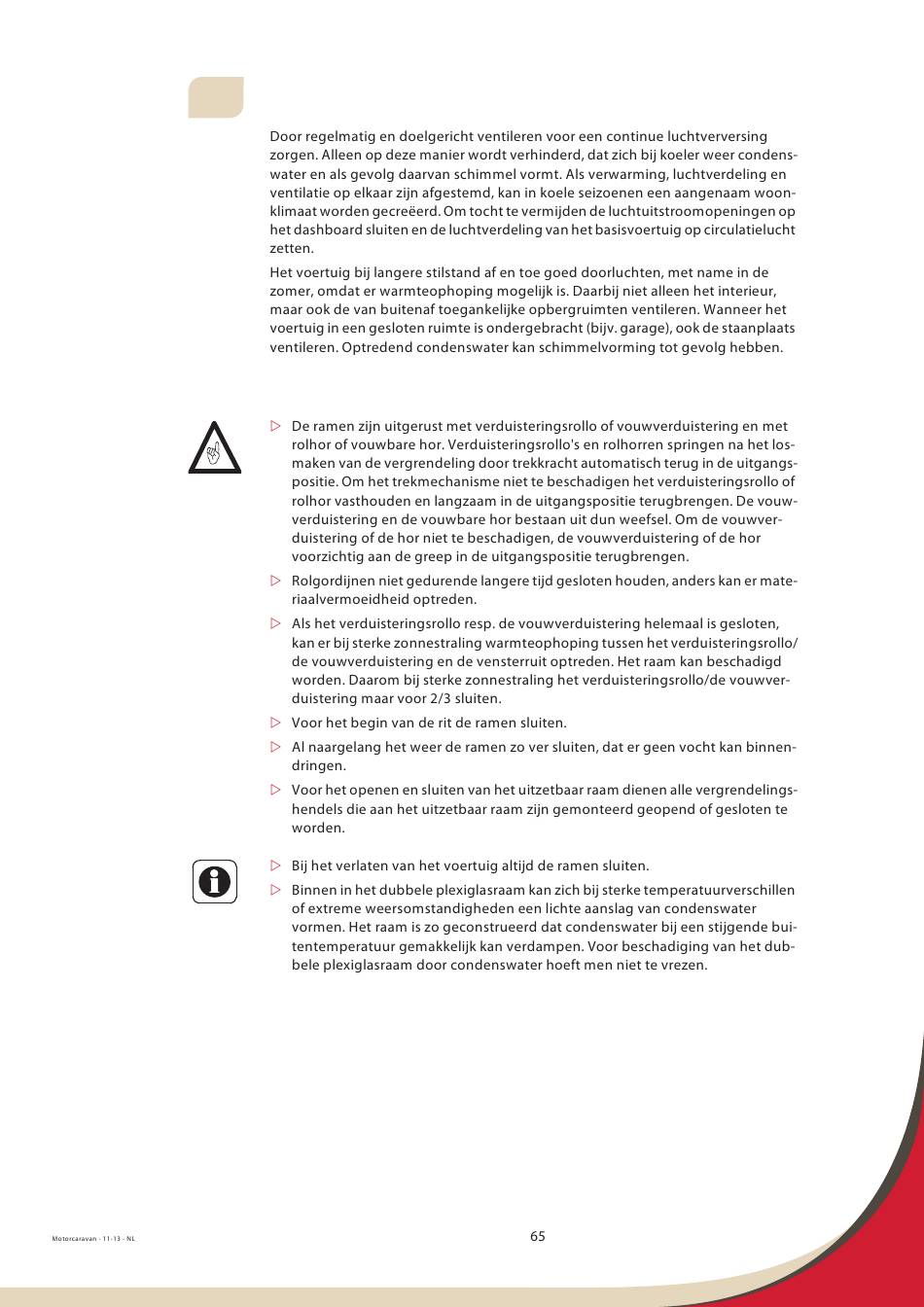 Door regelmatig en doelgericht ventileren voor een continue luchtverversing zorgen. Alleen op deze manier wordt verhinderd, dat zich bij koeler weer condenswater en als gevolg daarvan schimmel vormt. Als verwarming, luchtverdeling en ventilatie op elkaar zijn afgestemd, kan in koele seizoenen een aangenaam woonklimaat worden gecreëerd. Om tocht te vermijden de luchtuitstroomopeningen op het dashboard sluiten en de luchtverdeling van het basisvoertuig op circulatielucht zetten.

Het voertuig bij langere stilstand af en toe goed doorluchten, met name in de zomer, omdat er warmteophoping mogelijk is. Daarbij niet alleen het interieur, maar ook de van buitenaf toegankelijke opbergruimten ventileren. Wanneer het voertuig in een gesloten ruimte is ondergebracht (bijv. garage), ook de staanplaats ventileren. Optredend condenswater kan schimmelvorming tot gevolg hebben.

▷ De ramen zijn uitgerust met verduisteringsrollo of vouwverduistering en met rolhor of vouwbare hor. Verduisteringsrollo's en rolhorren springen na het losmaken van de vergrendeling door trekkracht automatisch terug in de uitgangspositie. Om het trekmechanisme niet te beschadigen het verduisteringsrollo of rolhor vasthouden en langzaam in de uitgangspositie terugbrengen. De vouwverduistering en de vouwbare hor bestaan uit dun weefsel. Om de vouwverduistering of de hor niet te beschadigen, de vouwverduistering of de hor voorzichtig aan de greep in de uitgangspositie terugbrengen.

▷ Rolgordijnen niet gedurende langere tijd gesloten houden, anders kan er materiaalvermoeidheid optreden.

▷ Als het verduisteringsrollo resp. de vouwverduistering helemaal is gesloten, kan er bij sterke zonnestraling warmteophoping tussen het verduisteringsrollo/de vouwverduistering en de vensterruit optreden. Het raam kan beschadigd worden. Daarom bij sterke zonnestraling het verduisteringsrollo/de vouwverduistering maar voor 2/3 sluiten.

▷ Voor het begin van de rit de ramen sluiten.

▷ Al naargelang het weer de ramen zo ver sluiten, dat er geen vocht kan binnendringen.

▷ Voor het openen en sluiten van het uitzetbaar raam dienen alle vergrendelingshendels die aan het uitzetbaar raam zijn gemonteerd geopend of gesloten te worden.

▷ Bij het verlaten van het voertuig altijd de ramen sluiten.

▷ Binnen in het dubbele plexiglasraam kan zich bij sterke temperatuurverschillen of extreme weersomstandigheden een lichte aanslag van condenswater vormen. Het raam is zo geconstrueerd dat condenswater bij een stijgende buitentemperatuur gemakkelijk kan verdampen. Voor beschadiging van het dubbele plexiglasraam door condenswater hoeft men niet te vrezen.

Motorcaravan - 11-13 - NL

65